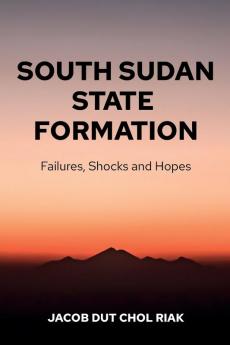 SOUTH SUDAN STATE FORMATION

Failures, Shocks and Hopes

JACOB DUT CHOL RIAK